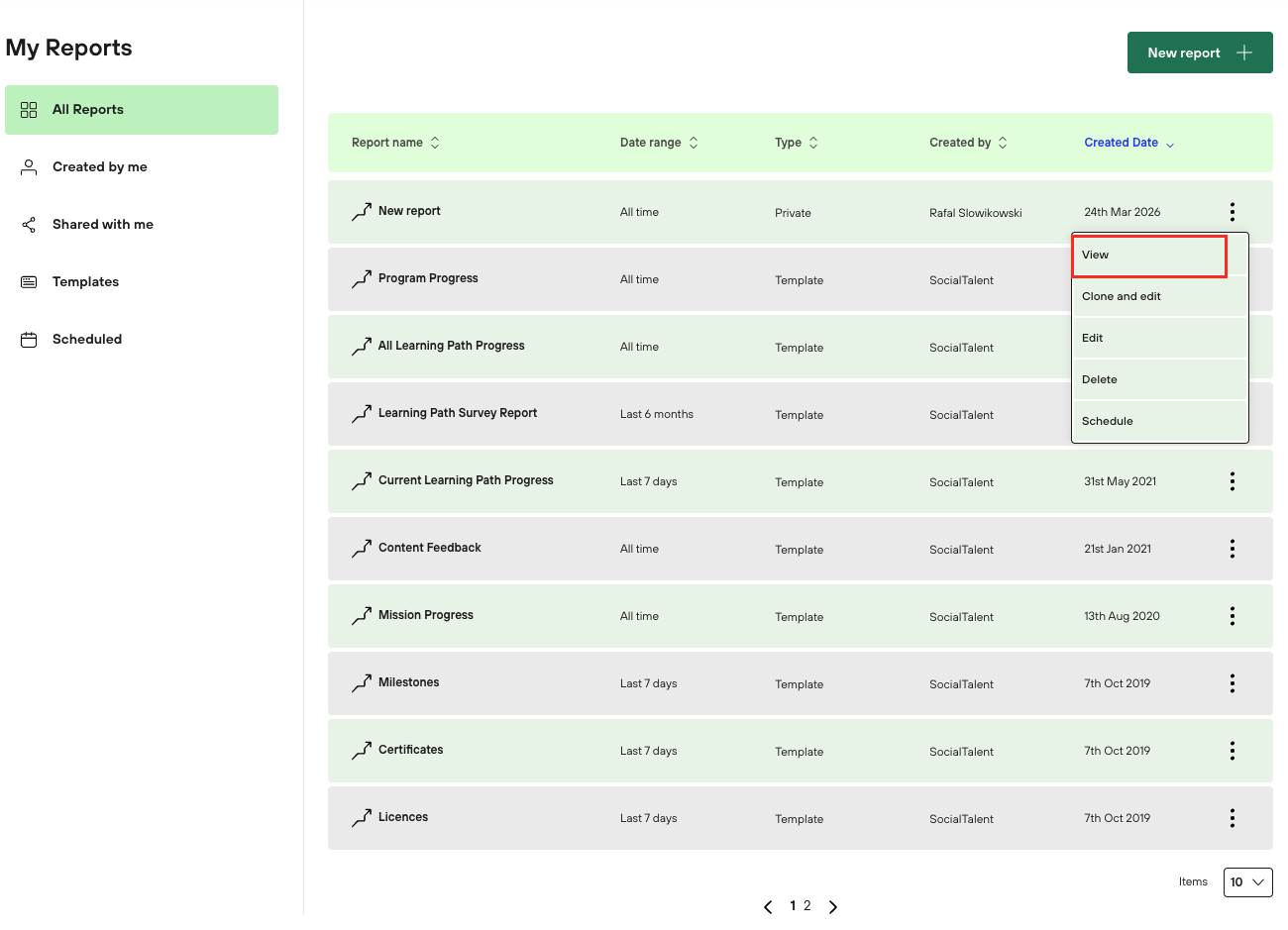 My Reports

All Reports

Created by me

Shared with me

Templates

Scheduled

New report

| Report name | Date range | Type | Created by | Created Date |
|---|---|---|---|---|
| New report | All time | Private | Rafal Slowikowski | 24th Mar 2026 |
| Program Progress | All time | Template | SocialTalent | |
| All Learning Path Progress | All time | Template | SocialTalent | |
| Learning Path Survey Report | Last 6 months | Template | SocialTalent | |
| Current Learning Path Progress | Last 7 days | Template | SocialTalent | 31st May 2021 |
| Content Feedback | All time | Template | SocialTalent | 21st Jan 2021 |
| Mission Progress | All time | Template | SocialTalent | 13th Aug 2020 |
| Milestones | Last 7 days | Template | SocialTalent | 7th Oct 2019 |
| Certificates | Last 7 days | Template | SocialTalent | 7th Oct 2019 |
| Licences | Last 7 days | Template | SocialTalent | 7th Oct 2019 |

View

Clone and edit

Edit

Delete

Schedule

Items 10

1 2